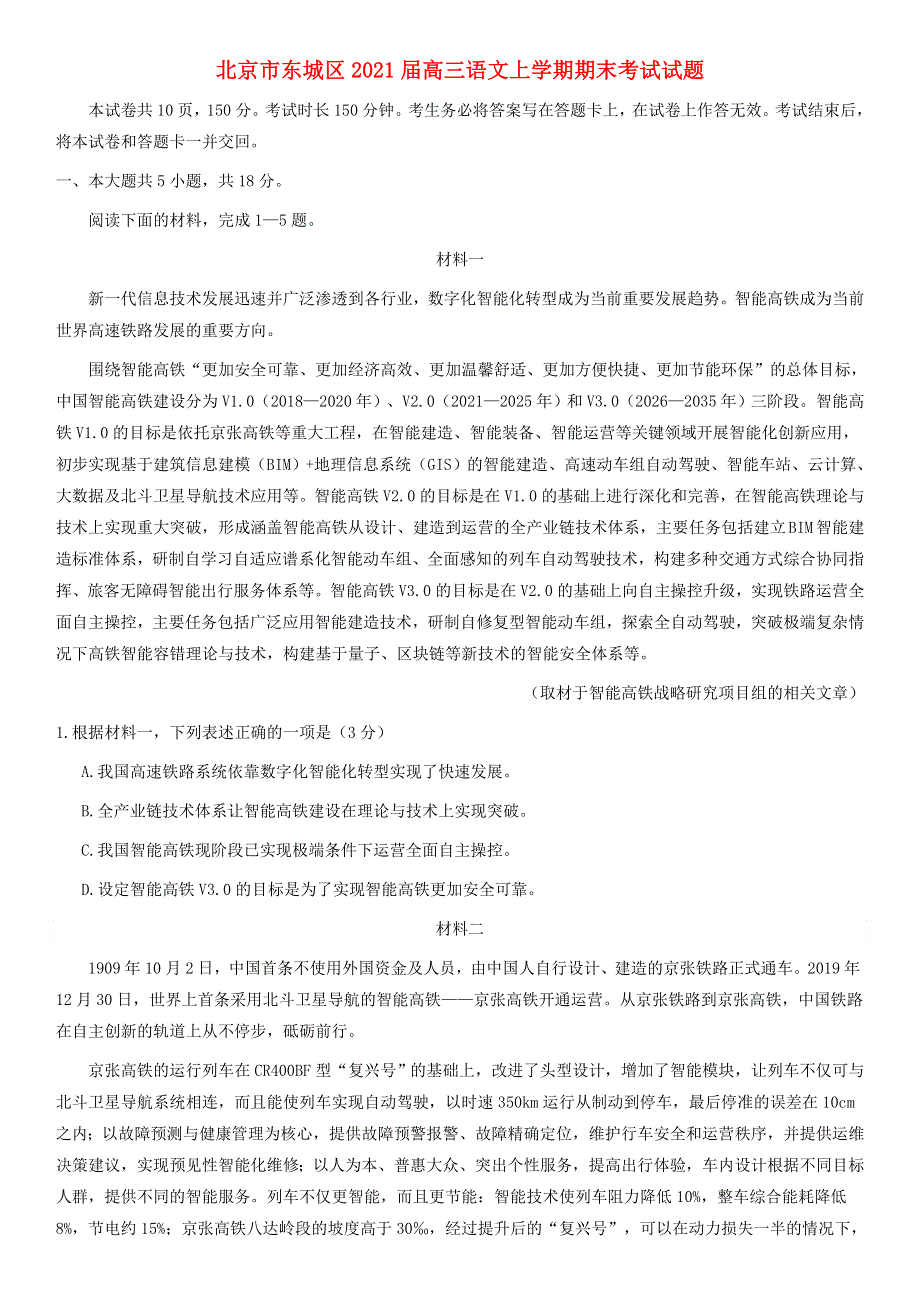 北京市东城区2021届高三语文上学期期末考试试题

本试卷共10页，150分。考试时长150分钟。考生务必将答案写在答题卡上，在试卷上作答无效。考试结束后，将本试卷和答题卡一并交回。

一、本大题共5小题，共18分。

阅读下面的材料，完成1—5题。

材料一

新一代信息技术发展迅速并广泛渗透到各行业，数字化智能化转型成为当前重要发展趋势。智能高铁成为当前世界高速铁路发展的重要方向。

围绕智能高铁“更加安全可靠、更加经济高效、更加温馨舒适、更加方便快捷、更加节能环保”的总体目标，中国智能高铁建设分为V1.0（2018—2020年）、V2.0（2021—2025年）和V3.0（2026—2035年）三阶段。智能高铁V1.0的目标是依托京张高铁等重大工程，在智能建造、智能装备、智能运营等关键领域开展智能化创新应用，初步实现基于建筑信息建模（BIM）+地理信息系统（GIS）的智能建造、高速动车组自动驾驶、智能车站、云计算、大数据及北斗卫星导航技术应用等。智能高铁V2.0的目标是在V1.0的基础上进行深化和完善，在智能高铁理论与技术上实现重大突破，形成涵盖智能高铁从设计、建造到运营的全产业链技术体系，主要任务包括建立BIM智能建造标准体系，研制自学习自适应谱系化智能动车组、全面感知的列车自动驾驶技术，构建多种交通方式综合协同指挥、旅客无障碍智能出行服务体系等。智能高铁V3.0的目标是在V2.0的基础上向自主操控升级，实现铁路运营全面自主操控，主要任务包括广泛应用智能建造技术，研制自修复型智能动车组，探索全自动驾驶，突破极端复杂情况下高铁智能容错理论与技术，构建基于量子、区块链等新技术的智能安全体系等。

（取材于智能高铁战略研究项目组的相关文章）

1.根据材料一，下列表述正确的一项是（3分）

A.我国高速铁路系统依靠数字化智能化转型实现了快速发展。

B.全产业链技术体系让智能高铁建设在理论与技术上实现突破。

C.我国智能高铁现阶段已实现极端条件下运营全面自主操控。

D.设定智能高铁V3.0的目标是为了实现智能高铁更加安全可靠。

材料二

1909年10月2日，中国首条不使用外国资金及人员，由中国人自行设计、建造的京张铁路正式通车。2019年12月30日，世界上首条采用北斗卫星导航的智能高铁——京张高铁开通运营。从京张铁路到京张高铁，中国铁路在自主创新的轨道上从不停步，砥砺前行。

京张高铁的运行列车在CR400BF型“复兴号”的基础上，改进了头型设计，增加了智能模块，让列车不仅可与北斗卫星导航系统相连，而且能使列车实现自动驾驶，以时速350km运行从制动到停车，最后停准的误差在10cm之内；以故障预测与健康管理为核心，提供故障预警报警、故障精确定位，维护行车安全和运营秩序，并提供运维决策建议，实现预见性智能化维修；以人为本、普惠大众、突出个性服务，提高出行体验，车内设计根据不同目标人群，提供不同的智能服务。列车不仅更智能，而且更节能：智能技术使列车阻力降低10%，整车综合能耗降低8%，节电约15%；京张高铁八达岭段的坡度高于30‰，经过提升后的“复兴号”，可以在动力损失一半的情况下，